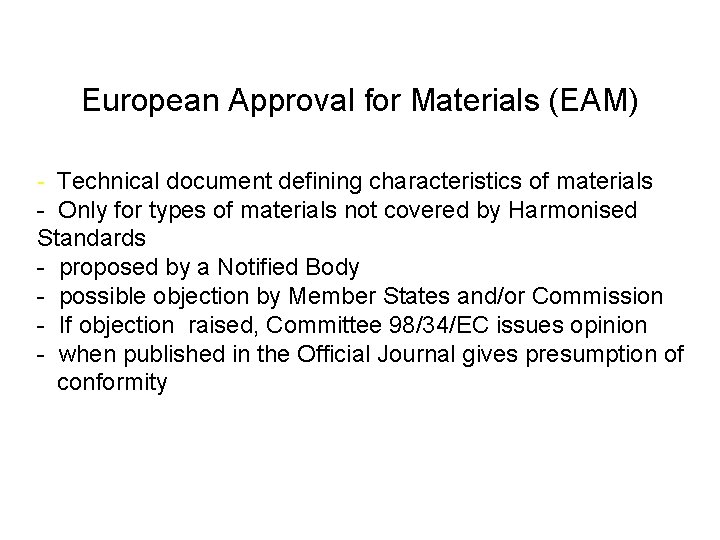 European Approval for Materials (EAM)

- Technical document defining characteristics of materials
- Only for types of materials not covered by Harmonised Standards
- proposed by a Notified Body
- possible objection by Member States and/or Commission
- If objection raised, Committee 98/34/EC issues opinion
- when published in the Official Journal gives presumption of conformity